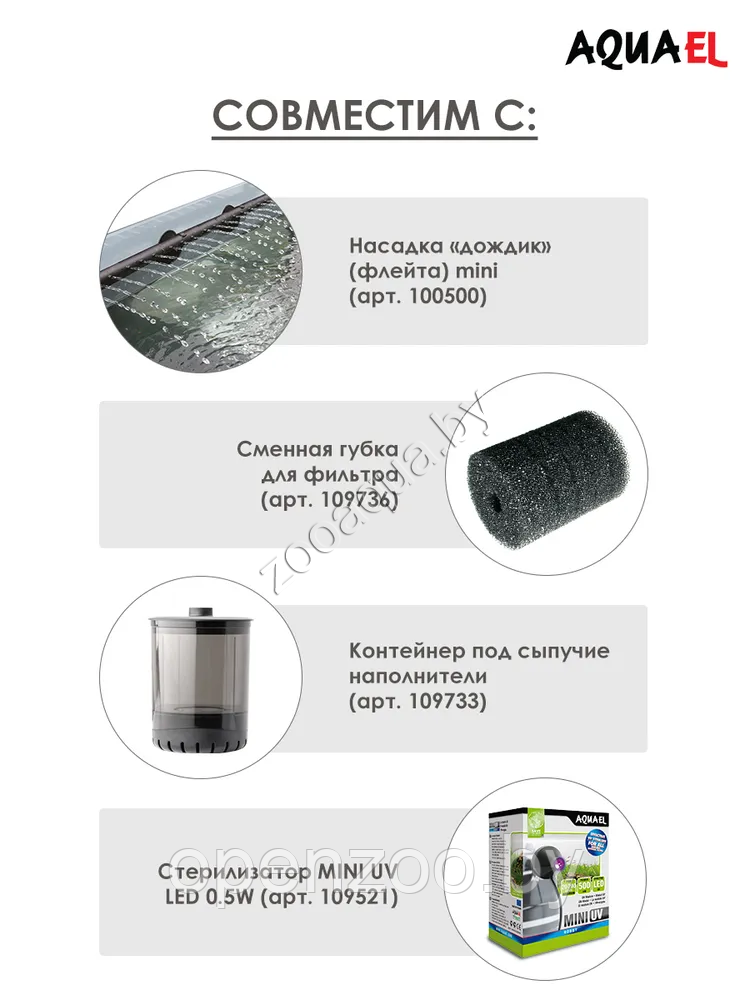 AQUAEL

СОВМЕСТИМ С:

Насадка «дождик» (флейта) mini (арт. 100500)

Сменная губка для фильтра (арт. 109736)

zooaqua.by

Контейнер под сыпучие наполнители (арт. 109733)

Стерилизатор MINI UV LED 0.5W (арт. 109521)

openzoo.by

AQUAEL

MINI UV